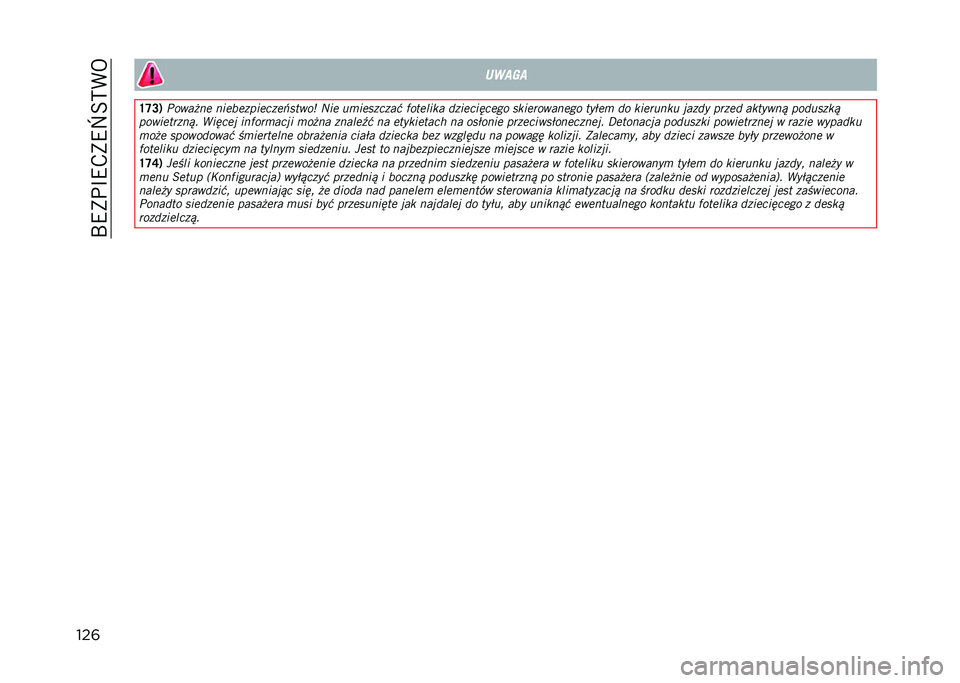 BEZPIECZEŃSTWO

UWAGA

173) Poważne niebezpieczeństwo! Nie umieszczać fotelika dziecięcego skierowanego tyłem do kierunku jazdy przed aktywną poduszką powietrzną. Więcej informacji można znaleźć na etykietach na osłonie przeciwsłonecznej. Detonacja poduszki powietrznej w razie wypadku może spowodować śmiertelne obrażenia ciała dziecka bez względu na powagę kolizji. Zalecamy, aby dzieci zawsze były przewożone w foteliku dziecięcym na tylnym siedzeniu. Jest to najbezpieczniejsze miejsce w razie kolizji.
174) Jeśli konieczne jest przewożenie dziecka na przednim siedzeniu pasażera w foteliku skierowanym tyłem do kierunku jazdy, należy w menu Setup (Konfiguracja) wyłączyć przednią i boczną poduszkę powietrzną po stronie pasażera (zależnie od wyposażenia). Wyłączenie należy sprawdzić, upewniając się, że dioda nad panelem elementów sterowania klimatyzacją na środku deski rozdzielczej jest zaświecona. Ponadto siedzenie pasażera musi być przesunięte jak najdalej do tyłu, aby uniknąć ewentualnego kontaktu fotelika dziecięcego z deską rozdzielczą.

126

carmanualsonline.info